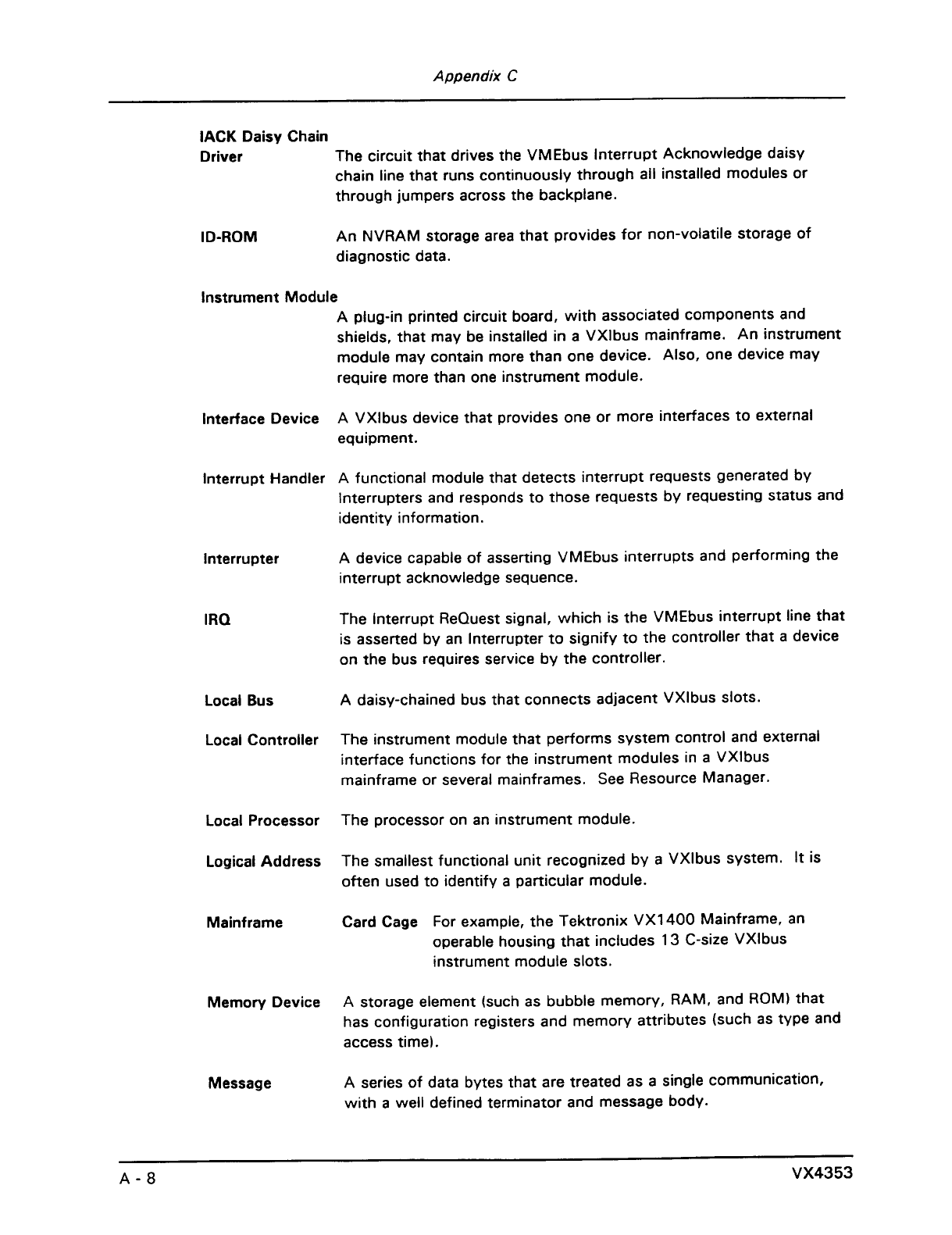 Appendix C

IACK Daisy Chain Driver	The circuit that drives the VMEbus Interrupt Acknowledge daisy chain line that runs continuously through all installed modules or through jumpers across the backplane.

ID-ROM	An NVRAM storage area that provides for non-volatile storage of diagnostic data.

Instrument Module
A plug-in printed circuit board, with associated components and shields, that may be installed in a VXIbus mainframe. An instrument module may contain more than one device. Also, one device may require more than one instrument module.

Interface Device	A VXIbus device that provides one or more interfaces to external equipment.

Interrupt Handler	A functional module that detects interrupt requests generated by Interrupters and responds to those requests by requesting status and identity information.

Interrupter	A device capable of asserting VMEbus interrupts and performing the interrupt acknowledge sequence.

IRQ	The Interrupt ReQuest signal, which is the VMEbus interrupt line that is asserted by an Interrupter to signify to the controller that a device on the bus requires service by the controller.

Local Bus	A daisy-chained bus that connects adjacent VXIbus slots.

Local Controller	The instrument module that performs system control and external interface functions for the instrument modules in a VXIbus mainframe or several mainframes. See Resource Manager.

Local Processor	The processor on an instrument module.

Logical Address	The smallest functional unit recognized by a VXIbus system. It is often used to identify a particular module.

Mainframe	Card Cage	For example, the Tektronix VX1400 Mainframe, an operable housing that includes 13 C-size VXIbus instrument module slots.

Memory Device	A storage element (such as bubble memory, RAM, and ROM) that has configuration registers and memory attributes (such as type and access time).

Message	A series of data bytes that are treated as a single communication, with a well defined terminator and message body.

A - 8	VX4353